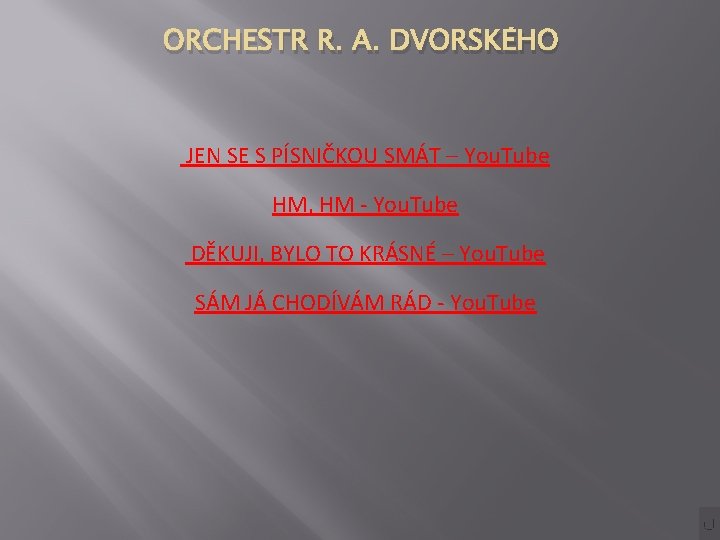 ORCHESTR R. A. DVORSKÉHO

JEN SE S PÍSNIČKOU SMÁT – YouTube

HM, HM - YouTube

DĚKUJI, BYLO TO KRÁSNÉ – YouTube

SÁM JÁ CHODÍVÁM RÁD - YouTube